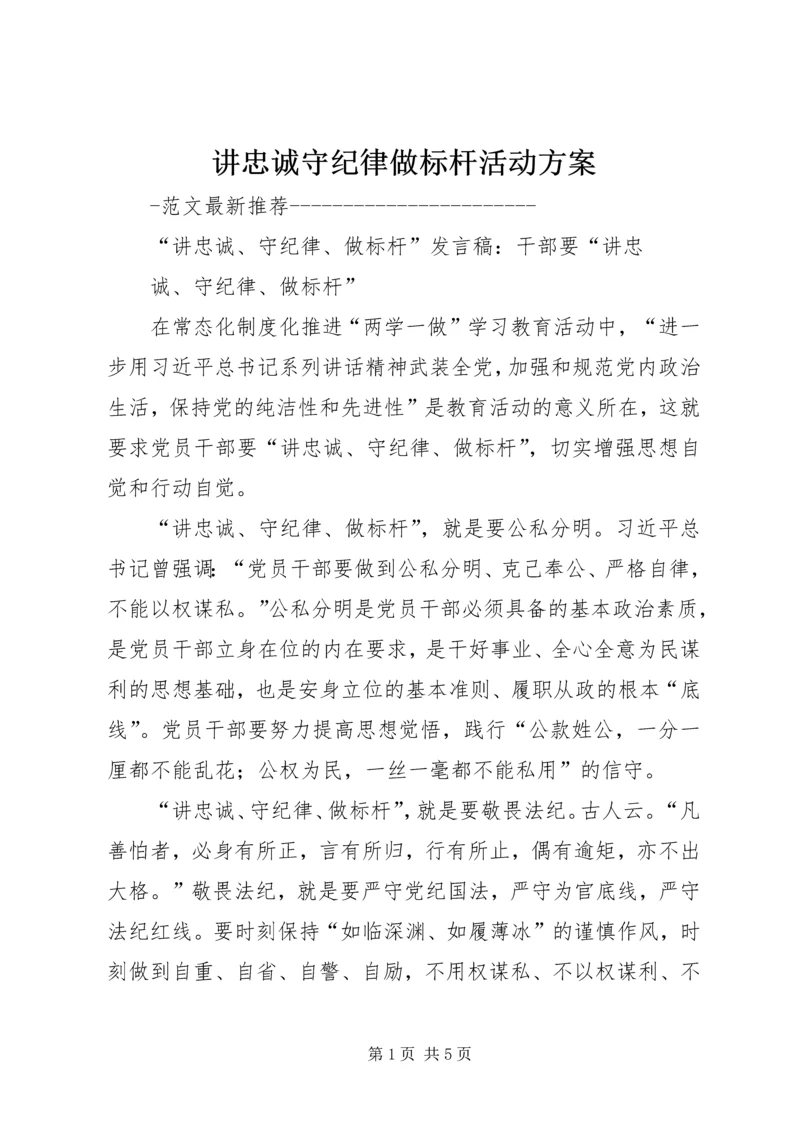 讲忠诚守纪律做标杆活动方案

-范文最新推荐------------------------

“讲忠诚、守纪律、做标杆”发言稿：干部要“讲忠诚、守纪律、做标杆”

在常态化制度化推进“两学一做”学习教育活动中，“进一步用习近平总书记系列讲话精神武装全党，加强和规范党内政治生活，保持党的纯洁性和先进性”是教育活动的意义所在，这就要求党员干部要“讲忠诚、守纪律、做标杆”，切实增强思想自觉和行动自觉。

“讲忠诚、守纪律、做标杆”，就是要公私分明。习近平总书记曾强调：“党员干部要做到公私分明、克己奉公、严格自律，不能以权谋私。”公私分明是党员干部必须具备的基本政治素质，是党员干部立身在位的内在要求，是干好事业、全心全意为民谋利的思想基础，也是安身立位的基本准则、履职从政的根本“底线”。党员干部要努力提高思想觉悟，践行“公款姓公，一分一厘都不能乱花；公权为民，一丝一毫都不能私用”的信守。

“讲忠诚、守纪律、做标杆”，就是要敬畏法纪。古人云。“凡善怕者，必身有所正，言有所归，行有所止，偶有逾矩，亦不出大格。”敬畏法纪，就是要严守党纪国法，严守为官底线，严守法纪红线。要时刻保持“如临深渊、如履薄冰”的谨慎作风，时刻做到自重、自省、自警、自励，不用权谋私、不以权谋利、不

第1页 共5页